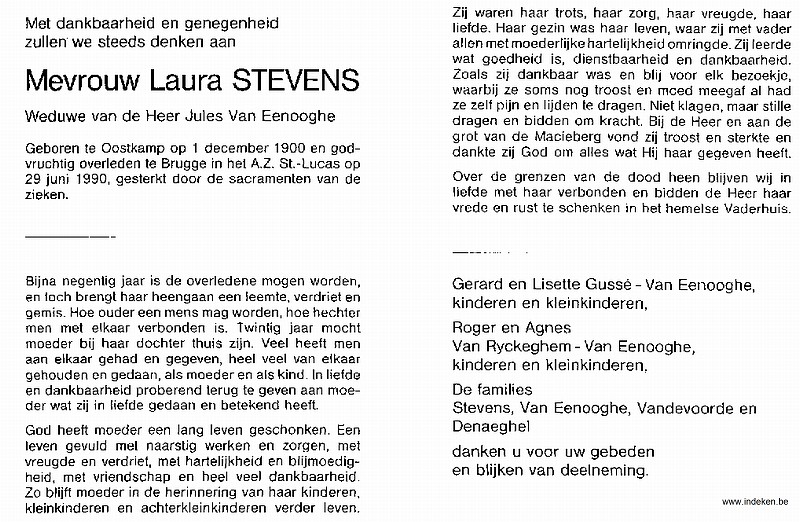 Met dankbaarheid en genegenheid zullen we steeds denken aan

Mevrouw Laura STEVENS

Weduwe van de Heer Jules Van Eenooghe

Geboren te Oostkamp op 1 december 1900 en godvruchtig overleden te Brugge in het A.Z. St.-Lucas op 29 juni 1990, gesterkt door de sacramenten van de zieken.

Bijna negentig jaar is de overledene mogen worden, en toch brengt haar heengaan een leemte, verdriet en gemis. Hoe ouder een mens mag worden, hoe hechter men met elkaar verbonden is. Twintig jaar mocht moeder bij haar dochter thuis zijn. Veel heeft men aan elkaar gehad en gegeven, heel veel van elkaar gehouden en gedaan, als moeder en als kind. In liefde en dankbaarheid proberend terug te geven aan moeder wat zij in liefde gedaan en betekend heeft.

God heeft moeder een lang leven geschonken. Een leven gevuld met naarstig werken en zorgen, met vreugde en verdriet, met hartelijkheid en blijmoedigheid, met vriendschap en heel veel dankbaarheid. Zo blijft moeder in de herinnering van haar kinderen, kleinkinderen en achterkleinkinderen verder leven.

Zij waren haar trots, haar zorg, haar vreugde, haar liefde. Haar gezin was haar leven, waar zij met vader allen met moederlijke hartelijkheid omringde. Zij leerde wat goedheid is, dienstbaarheid en dankbaarheid. Zoals zij dankbaar was en blij voor elk bezoekje, waarbij ze soms nog troost en moed meegaf al had ze zelf pijn en lijden te dragen. Niet klagen, maar stille dragen en bidden om kracht. Bij de Heer en aan de grot van de Macieberg vond zij troost en sterkte en dankte zij God om alles wat Hij haar gegeven heeft.

Over de grenzen van de dood heen blijven wij in liefde met haar verbonden en bidden de Heer haar vrede en rust te schenken in het hemelse Vaderhuis.

Gerard en Lisette Gussé - Van Eenooghe, kinderen en kleinkinderen,

Roger en Agnes Van Ryckeghem - Van Eenooghe, kinderen en kleinkinderen,

De families Stevens, Van Eenooghe, Vandevoorde en Denaeghel

danken u voor uw gebeden en blijken van deelneming.

www.indeken.be